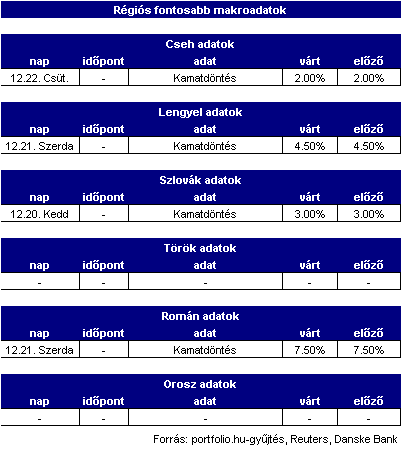 Régiós fontosabb makroadatok

Cseh adatok

| nap | időpont | adat | várt | előző |
|---|---|---|---|---|
| 12.22. Csüt. | - | Kamatdöntés | 2.00% | 2.00% |

Lengyel adatok

| nap | időpont | adat | várt | előző |
|---|---|---|---|---|
| 12.21. Szerda | - | Kamatdöntés | 4.50% | 4.50% |

Szlovák adatok

| nap | időpont | adat | várt | előző |
|---|---|---|---|---|
| 12.20. Kedd | - | Kamatdöntés | 3.00% | 3.00% |

Török adatok

| nap | időpont | adat | várt | előző |
|---|---|---|---|---|
| - | - | - | - | - |

Román adatok

| nap | időpont | adat | várt | előző |
|---|---|---|---|---|
| 12.21. Szerda | - | Kamatdöntés | 7.50% | 7.50% |

Orosz adatok

| nap | időpont | adat | várt | előző |
|---|---|---|---|---|
| - | - | - | - | - |

Forrás: portfolio.hu-gyűjtés, Reuters, Danske Bank